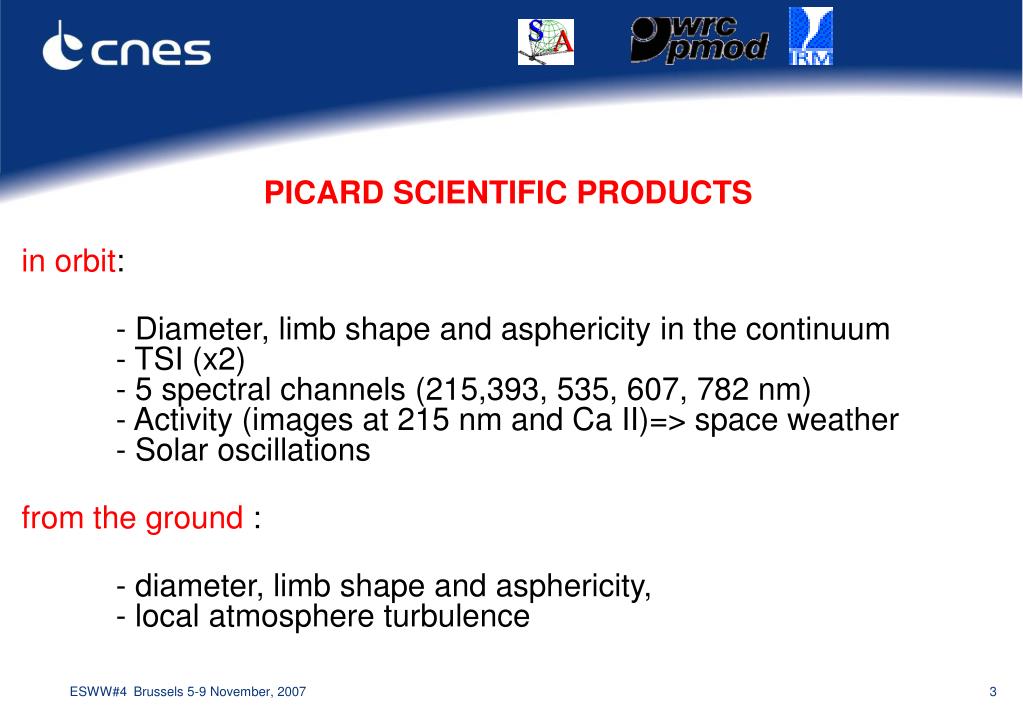 cnes

SA

wrc pmod

IRM

PICARD SCIENTIFIC PRODUCTS

in orbit:

- Diameter, limb shape and asphericity in the continuum
- TSI (x2)
- 5 spectral channels (215,393, 535, 607, 782 nm)
- Activity (images at 215 nm and Ca II)=> space weather
- Solar oscillations

from the ground :

- diameter, limb shape and asphericity,
- local atmosphere turbulence

ESWW#4 Brussels 5-9 November, 2007

3